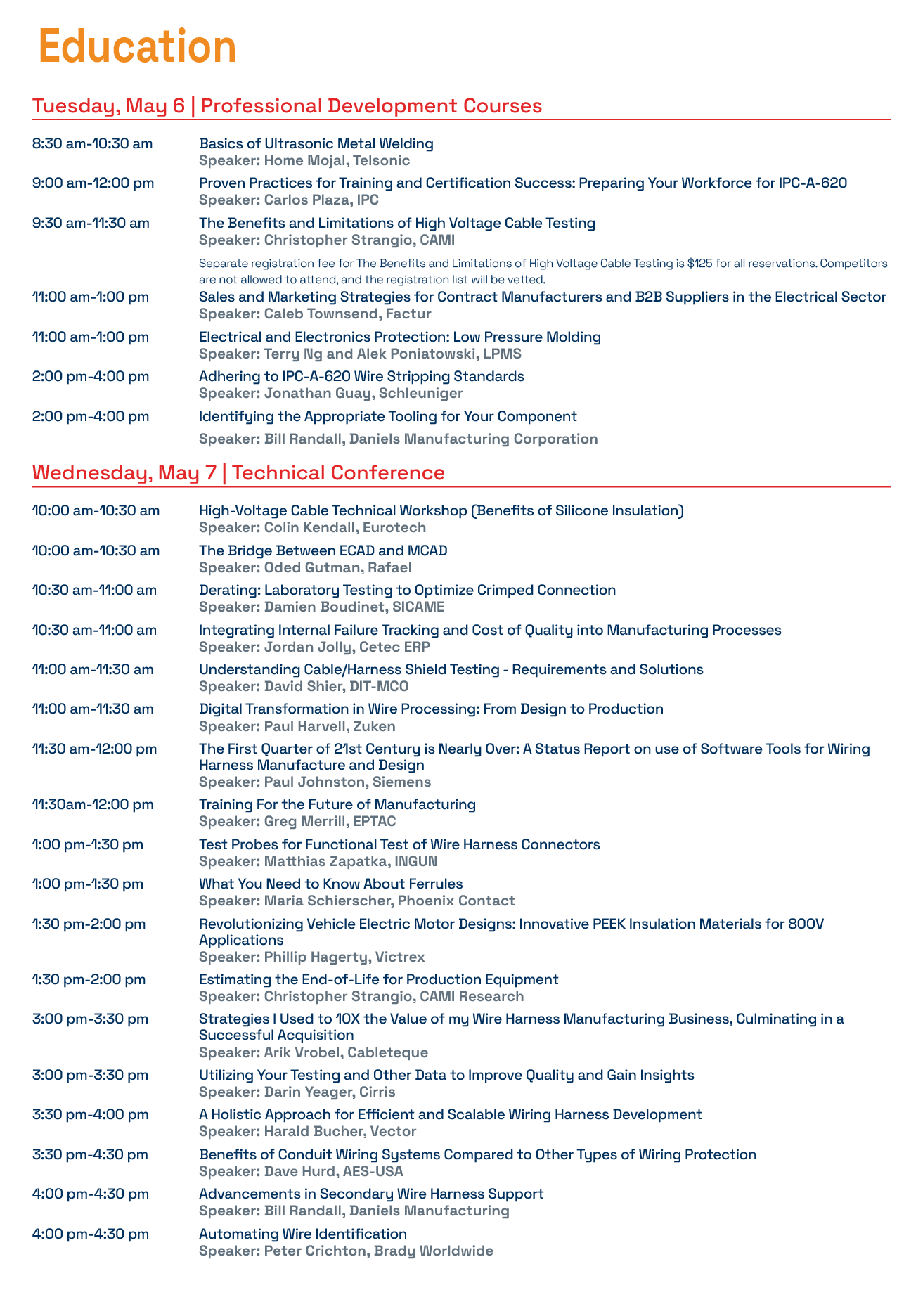 Education

Tuesday, May 6 | Professional Development Courses

8:30 am-10:30 am Basics of Ultrasonic Metal Welding
Speaker: Home Mojal, Telsonic

9:00 am-12:00 pm Proven Practices for Training and Certification Success: Preparing Your Workforce for IPC-A-620
Speaker: Carlos Plaza, IPC

9:30 am-11:30 am The Benefits and Limitations of High Voltage Cable Testing
Speaker: Christopher Strangio, CAMI

Separate registration fee for The Benefits and Limitations of High Voltage Cable Testing is $125 for all reservations. Competitors are not allowed to attend, and the registration list will be vetted.

11:00 am-1:00 pm Sales and Marketing Strategies for Contract Manufacturers and B2B Suppliers in the Electrical Sector
Speaker: Caleb Townsend, Factur

11:00 am-1:00 pm Electrical and Electronics Protection: Low Pressure Molding
Speaker: Terry Ng and Alek Poniatowski, LPMS

2:00 pm-4:00 pm Adhering to IPC-A-620 Wire Stripping Standards
Speaker: Jonathan Guay, Schleuniger

2:00 pm-4:00 pm Identifying the Appropriate Tooling for Your Component
Speaker: Bill Randall, Daniels Manufacturing Corporation

Wednesday, May 7 | Technical Conference

10:00 am-10:30 am High-Voltage Cable Technical Workshop (Benefits of Silicone Insulation)
Speaker: Colin Kendall, Eurotech

10:00 am-10:30 am The Bridge Between ECAD and MCAD
Speaker: Oded Gutman, Rafael

10:30 am-11:00 am Derating: Laboratory Testing to Optimize Crimped Connection
Speaker: Damien Boudinet, SICAME

10:30 am-11:00 am Integrating Internal Failure Tracking and Cost of Quality into Manufacturing Processes
Speaker: Jordan Jolly, Cetec ERP

11:00 am-11:30 am Understanding Cable/Harness Shield Testing - Requirements and Solutions
Speaker: David Shier, DIT-MCO

11:00 am-11:30 am Digital Transformation in Wire Processing: From Design to Production
Speaker: Paul Harvell, Zuken

11:30 am-12:00 pm The First Quarter of 21st Century is Nearly Over: A Status Report on use of Software Tools for Wiring Harness Manufacture and Design
Speaker: Paul Johnston, Siemens

11:30am-12:00 pm Training For the Future of Manufacturing
Speaker: Greg Merrill, EPTAC

1:00 pm-1:30 pm Test Probes for Functional Test of Wire Harness Connectors
Speaker: Matthias Zapatka, INGUN

1:00 pm-1:30 pm What You Need to Know About Ferrules
Speaker: Maria Schierscher, Phoenix Contact

1:30 pm-2:00 pm Revolutionizing Vehicle Electric Motor Designs: Innovative PEEK Insulation Materials for 800V Applications
Speaker: Phillip Hagerty, Victrex

1:30 pm-2:00 pm Estimating the End-of-Life for Production Equipment
Speaker: Christopher Strangio, CAMI Research

3:00 pm-3:30 pm Strategies I Used to 10X the Value of my Wire Harness Manufacturing Business, Culminating in a Successful Acquisition
Speaker: Arik Vrobel, Cableteque

3:00 pm-3:30 pm Utilizing Your Testing and Other Data to Improve Quality and Gain Insights
Speaker: Darin Yeager, Cirris

3:30 pm-4:00 pm A Holistic Approach for Efficient and Scalable Wiring Harness Development
Speaker: Harald Bucher, Vector

3:30 pm-4:30 pm Benefits of Conduit Wiring Systems Compared to Other Types of Wiring Protection
Speaker: Dave Hurd, AES-USA

4:00 pm-4:30 pm Advancements in Secondary Wire Harness Support
Speaker: Bill Randall, Daniels Manufacturing

4:00 pm-4:30 pm Automating Wire Identification
Speaker: Peter Crichton, Brady Worldwide